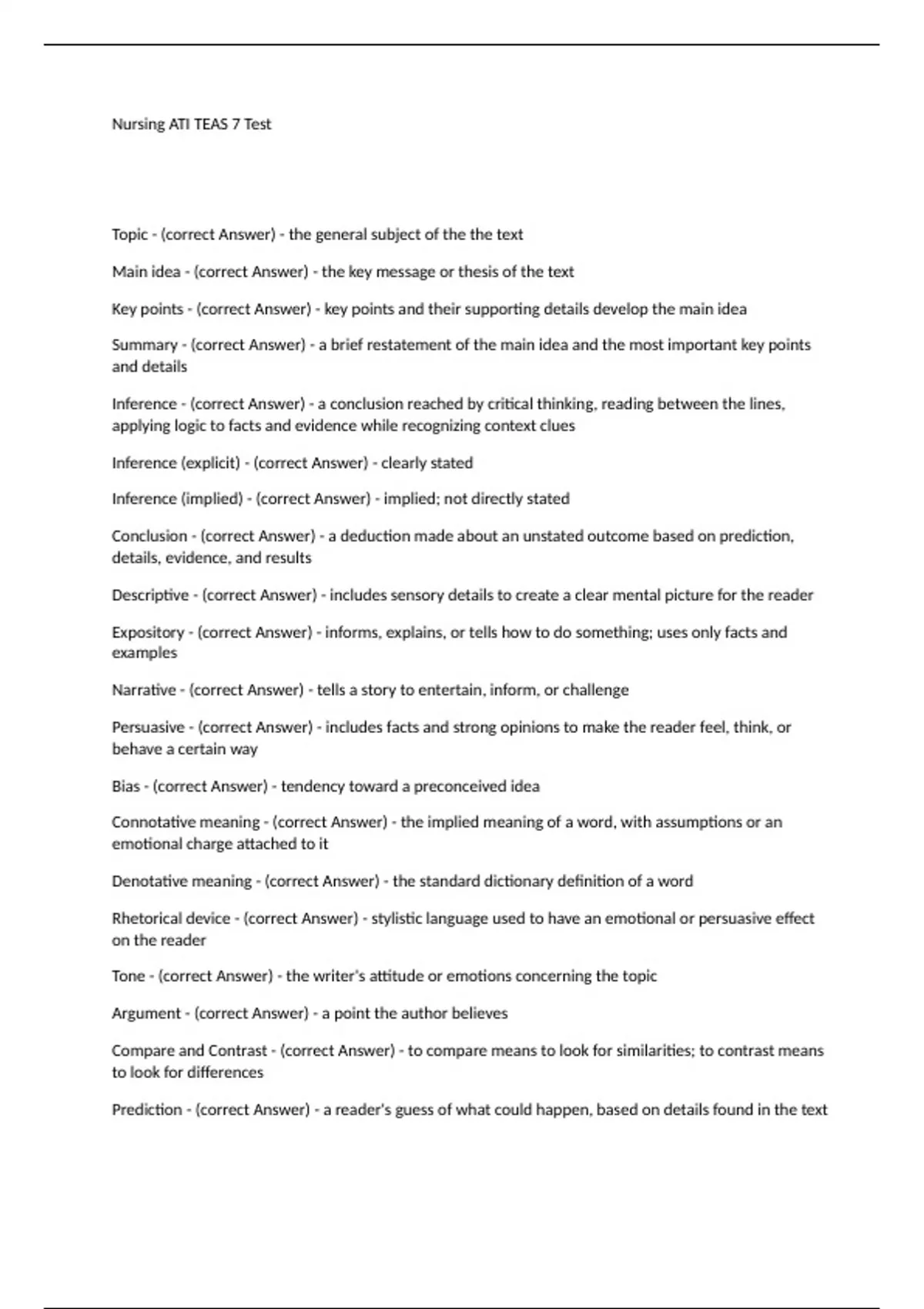 Nursing ATI TEAS 7 Test

Topic - (correct Answer) - the general subject of the the text

Main idea - (correct Answer) - the key message or thesis of the text

Key points - (correct Answer) - key points and their supporting details develop the main idea

Summary - (correct Answer) - a brief restatement of the main idea and the most important key points and details

Inference - (correct Answer) - a conclusion reached by critical thinking, reading between the lines, applying logic to facts and evidence while recognizing context clues

Inference (explicit) - (correct Answer) - clearly stated

Inference (implied) - (correct Answer) - implied; not directly stated

Conclusion - (correct Answer) - a deduction made about an unstated outcome based on prediction, details, evidence, and results

Descriptive - (correct Answer) - includes sensory details to create a clear mental picture for the reader

Expository - (correct Answer) - informs, explains, or tells how to do something; uses only facts and examples

Narrative - (correct Answer) - tells a story to entertain, inform, or challenge

Persuasive - (correct Answer) - includes facts and strong opinions to make the reader feel, think, or behave a certain way

Bias - (correct Answer) - tendency toward a preconceived idea

Connotative meaning - (correct Answer) - the implied meaning of a word, with assumptions or an emotional charge attached to it

Denotative meaning - (correct Answer) - the standard dictionary definition of a word

Rhetorical device - (correct Answer) - stylistic language used to have an emotional or persuasive effect on the reader

Tone - (correct Answer) - the writer's attitude or emotions concerning the topic

Argument - (correct Answer) - a point the author believes

Compare and Contrast - (correct Answer) - to compare means to look for similarities; to contrast means to look for differences

Prediction - (correct Answer) - a reader's guess of what could happen, based on details found in the text